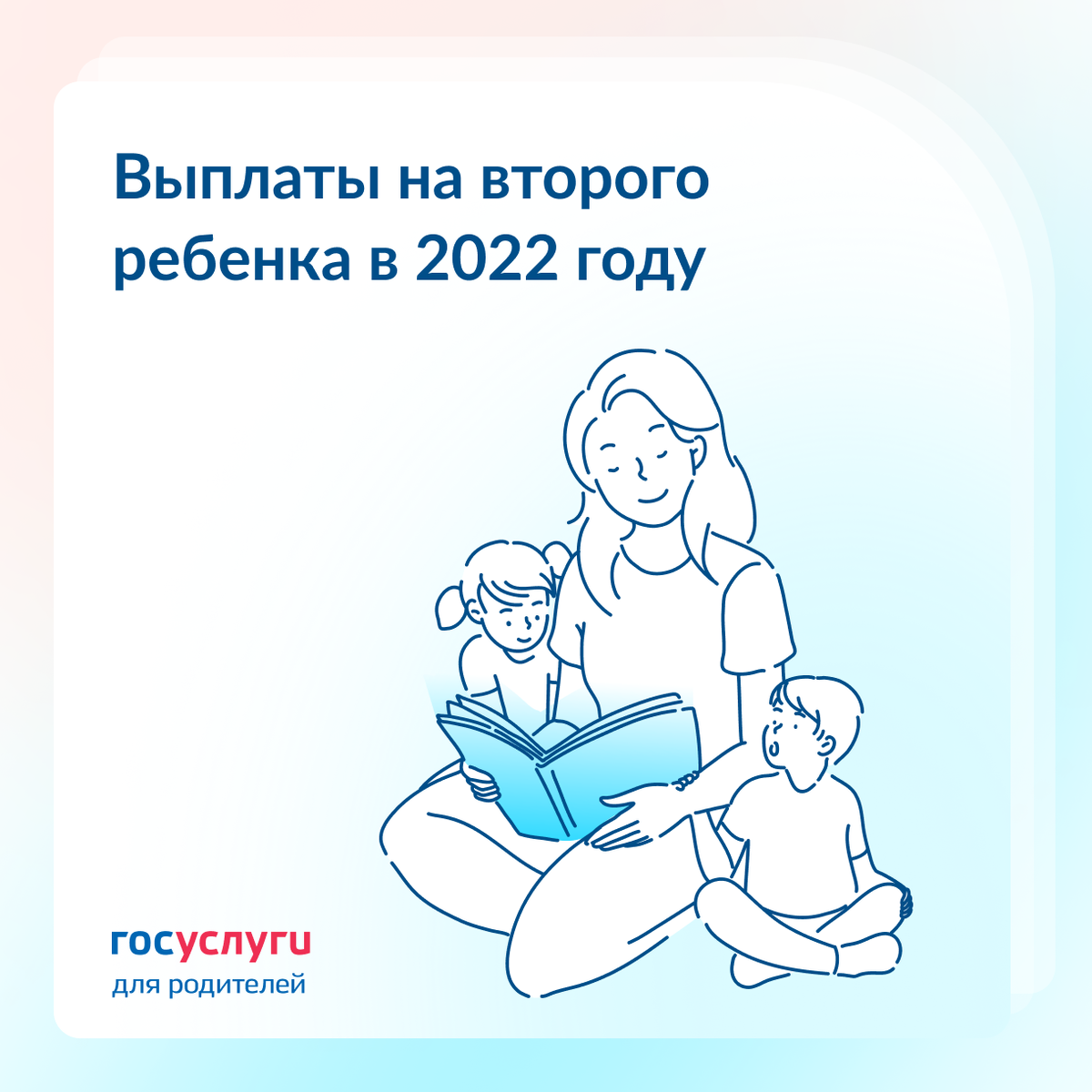 Выплаты на второго ребенка в 2022 году

госуслуги
для родителей